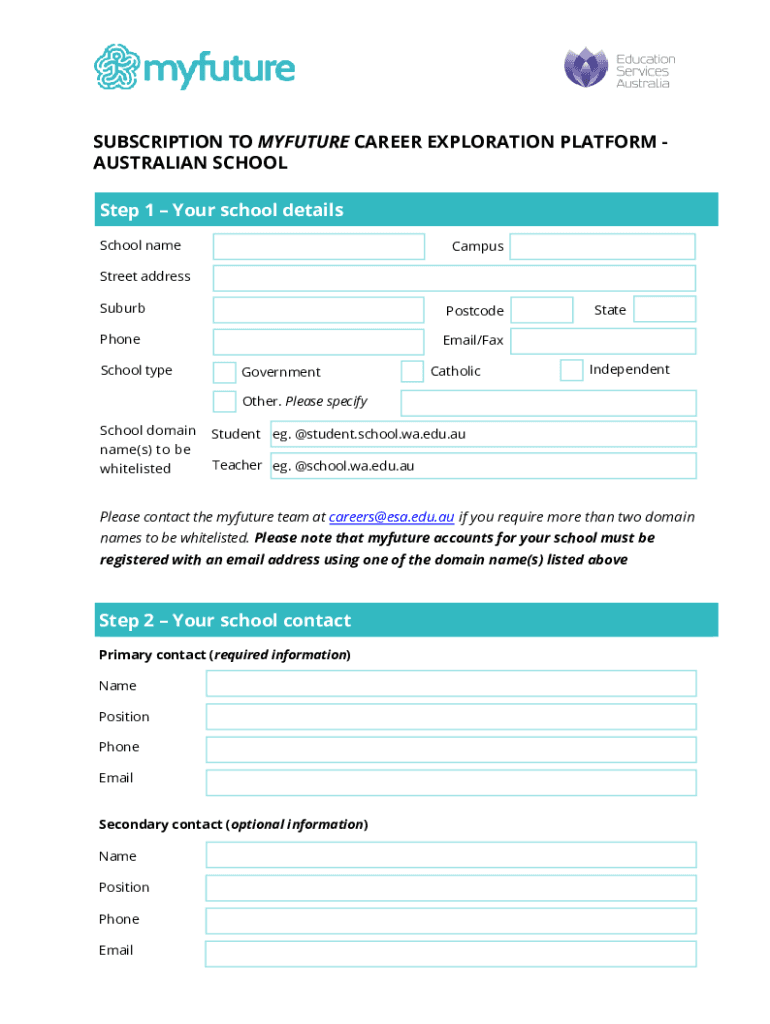 myfuture

Education Services Australia

SUBSCRIPTION TO MYFUTURE CAREER EXPLORATION PLATFORM - AUSTRALIAN SCHOOL

Step 1 – Your school details

School name

Campus

Street address

Suburb

Postcode

State

Phone

Email/Fax

School type

Government

Catholic

Independent

Other. Please specify

School domain name(s) to be whitelisted

Student eg. @student.school.wa.edu.au

Teacher eg. @school.wa.edu.au

Please contact the myfuture team at careers@esa.edu.au if you require more than two domain names to be whitelisted. Please note that myfuture accounts for your school must be registered with an email address using one of the domain name(s) listed above

Step 2 – Your school contact

Primary contact (required information)

Name

Position

Phone

Email

Secondary contact (optional information)

Name

Position

Phone

Email